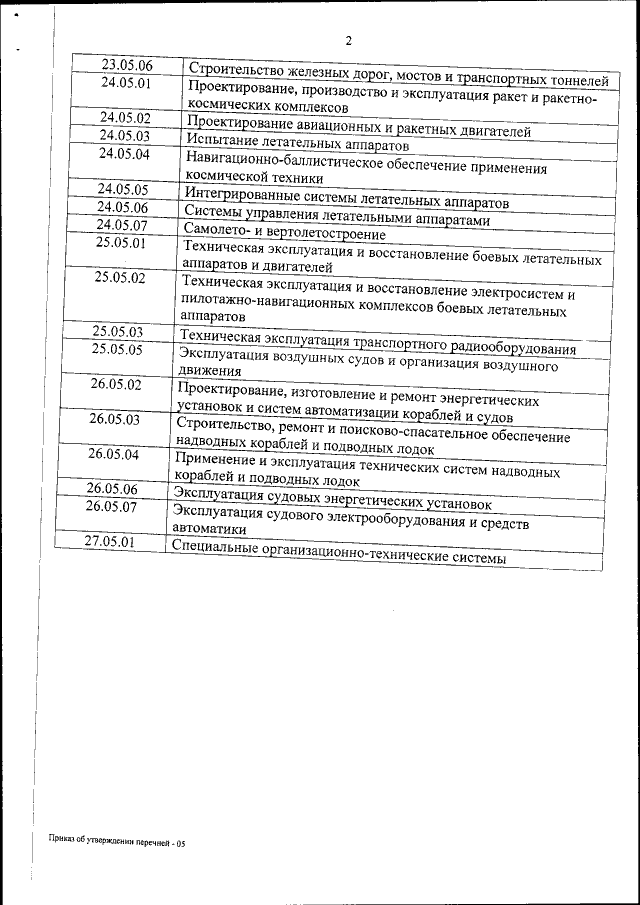 2

| | |
|---|---|
| 23.05.06 | Строительство железных дорог, мостов и транспортных тоннелей |
| 24.05.01 | Проектирование, производство и эксплуатация ракет и ракетно-космических комплексов |
| 24.05.02 | Проектирование авиационных и ракетных двигателей |
| 24.05.03 | Испытание летательных аппаратов |
| 24.05.04 | Навигационно-баллистическое обеспечение применения космической техники |
| 24.05.05 | Интегрированные системы летательных аппаратов |
| 24.05.06 | Системы управления летательными аппаратами |
| 24.05.07 | Самолето- и вертолетостроение |
| 25.05.01 | Техническая эксплуатация и восстановление боевых летательных аппаратов и двигателей |
| 25.05.02 | Техническая эксплуатация и восстановление электросистем и пилотажно-навигационных комплексов боевых летательных аппаратов |
| 25.05.03 | Техническая эксплуатация транспортного радиооборудования |
| 25.05.05 | Эксплуатация воздушных судов и организация воздушного движения |
| 26.05.02 | Проектирование, изготовление и ремонт энергетических установок и систем автоматизации кораблей и судов |
| 26.05.03 | Строительство, ремонт и поисково-спасательное обеспечение надводных кораблей и подводных лодок |
| 26.05.04 | Применение и эксплуатация технических систем надводных кораблей и подводных лодок |
| 26.05.06 | Эксплуатация судовых энергетических установок |
| 26.05.07 | Эксплуатация судового электрооборудования и средств автоматики |
| 27.05.01 | Специальные организационно-технические системы |

Приказ об утверждении перечней - 05